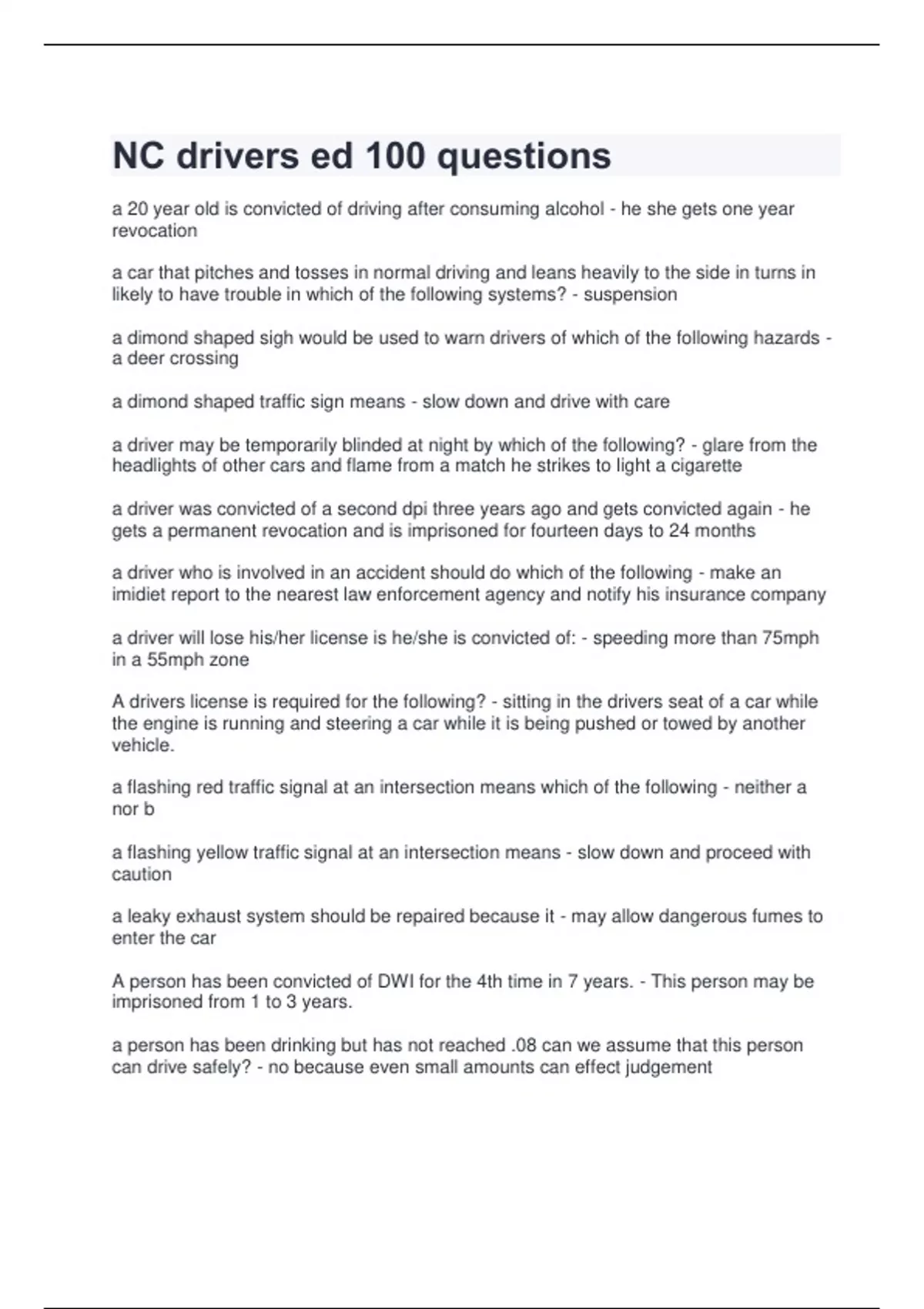 NC drivers ed 100 questions

a 20 year old is convicted of driving after consuming alcohol - he she gets one year revocation

a car that pitches and tosses in normal driving and leans heavily to the side in turns in likely to have trouble in which of the following systems? - suspension

a dimond shaped sigh would be used to warn drivers of which of the following hazards - a deer crossing

a dimond shaped traffic sign means - slow down and drive with care

a driver may be temporarily blinded at night by which of the following? - glare from the headlights of other cars and flame from a match he strikes to light a cigarette

a driver was convicted of a second dpi three years ago and gets convicted again - he gets a permanent revocation and is imprisoned for fourteen days to 24 months

a driver who is involved in an accident should do which of the following - make an imidiet report to the nearest law enforcement agency and notify his insurance company

a driver will lose his/her license is he/she is convicted of: - speeding more than 75mph in a 55mph zone

A drivers license is required for the following? - sitting in the drivers seat of a car while the engine is running and steering a car while it is being pushed or towed by another vehicle.

a flashing red traffic signal at an intersection means which of the following - neither a nor b

a flashing yellow traffic signal at an intersection means - slow down and proceed with caution

a leaky exhaust system should be repaired because it - may allow dangerous fumes to enter the car

A person has been convicted of DWI for the 4th time in 7 years. - This person may be imprisoned from 1 to 3 years.

a person has been drinking but has not reached .08 can we assume that this person can drive safely? - no because even small amounts can effect judgement